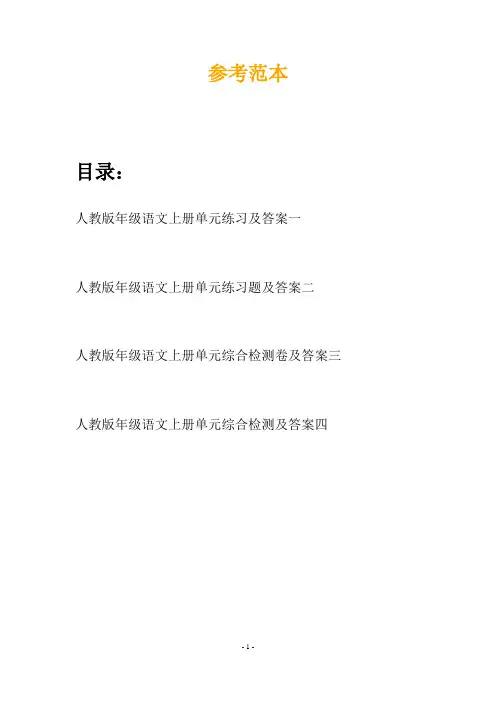 参考范本

目录：

人教版年级语文上册单元练习及答案一

人教版年级语文上册单元练习题及答案二

人教版年级语文上册单元综合检测卷及答案三

人教版年级语文上册单元综合检测及答案四

- 1 -